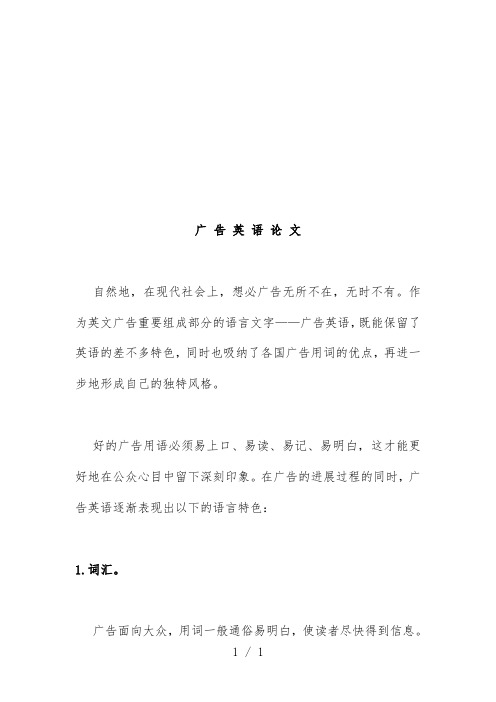 广告英语论文

自然地，在现代社会上，想必广告无所不在，无时不有。作为英文广告重要组成部分的语言文字——广告英语，既能保留了英语的差不多特色，同时也吸纳了各国广告用词的优点，再进一步地形成自己的独特风格。

好的广告用语必须易上口、易读、易记、易明白，这才能更好地在公众心目中留下深刻印象。在广告的进展过程的同时，广告英语逐渐表现出以下的语言特色：

1.词汇。

广告面向大众，用词一般通俗易明白，使读者尽快得到信息。

1 / 1